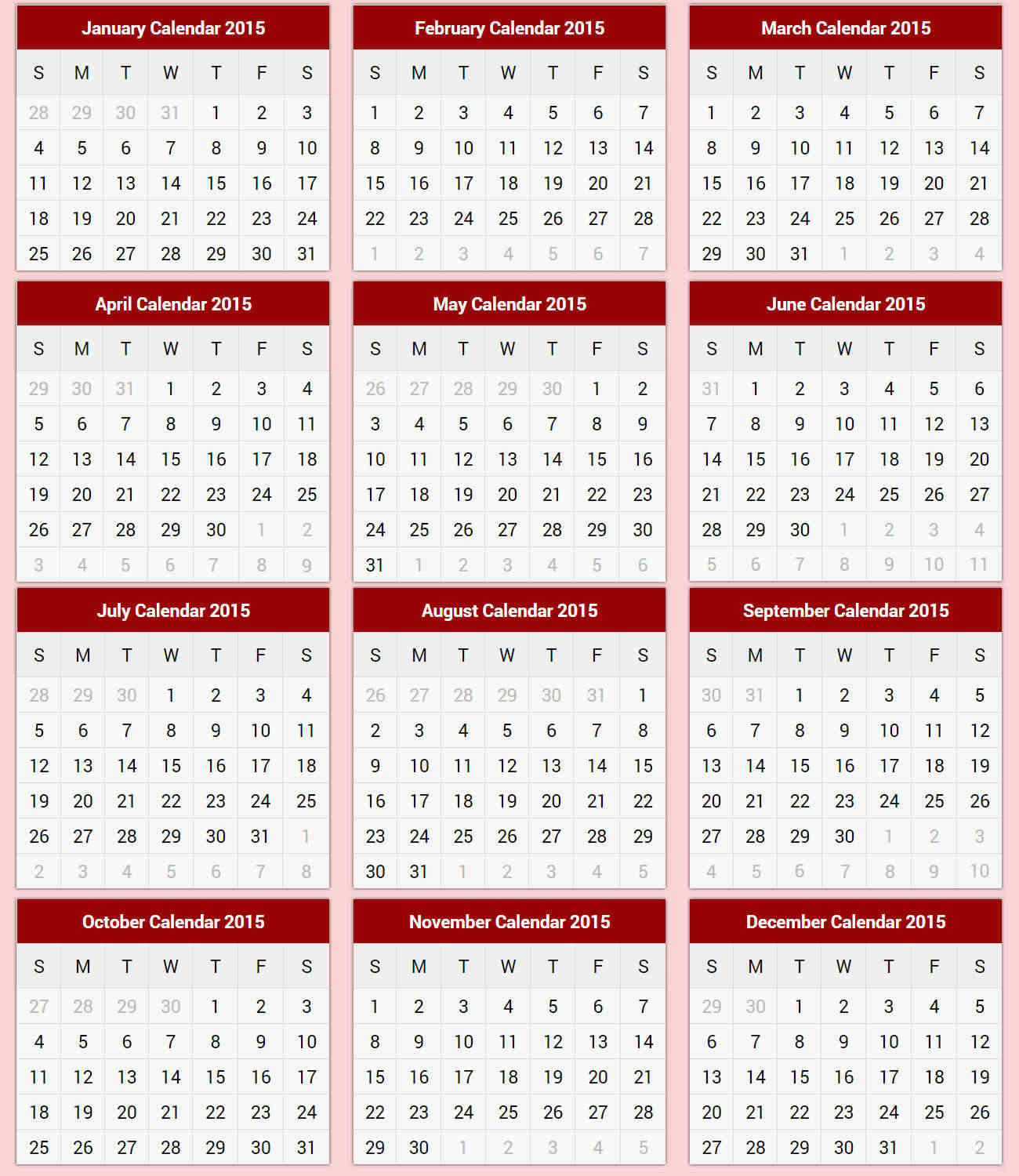 January Calendar 2015

| S | M | T | W | T | F | S |
|---|---|---|---|---|---|---|
| 28 | 29 | 30 | 31 | 1 | 2 | 3 |
| 4 | 5 | 6 | 7 | 8 | 9 | 10 |
| 11 | 12 | 13 | 14 | 15 | 16 | 17 |
| 18 | 19 | 20 | 21 | 22 | 23 | 24 |
| 25 | 26 | 27 | 28 | 29 | 30 | 31 |

February Calendar 2015

| S | M | T | W | T | F | S |
|---|---|---|---|---|---|---|
| 1 | 2 | 3 | 4 | 5 | 6 | 7 |
| 8 | 9 | 10 | 11 | 12 | 13 | 14 |
| 15 | 16 | 17 | 18 | 19 | 20 | 21 |
| 22 | 23 | 24 | 25 | 26 | 27 | 28 |
| 1 | 2 | 3 | 4 | 5 | 6 | 7 |

March Calendar 2015

| S | M | T | W | T | F | S |
|---|---|---|---|---|---|---|
| 1 | 2 | 3 | 4 | 5 | 6 | 7 |
| 8 | 9 | 10 | 11 | 12 | 13 | 14 |
| 15 | 16 | 17 | 18 | 19 | 20 | 21 |
| 22 | 23 | 24 | 25 | 26 | 27 | 28 |
| 29 | 30 | 31 | 1 | 2 | 3 | 4 |

April Calendar 2015

| S | M | T | W | T | F | S |
|---|---|---|---|---|---|---|
| 29 | 30 | 31 | 1 | 2 | 3 | 4 |
| 5 | 6 | 7 | 8 | 9 | 10 | 11 |
| 12 | 13 | 14 | 15 | 16 | 17 | 18 |
| 19 | 20 | 21 | 22 | 23 | 24 | 25 |
| 26 | 27 | 28 | 29 | 30 | 1 | 2 |
| 3 | 4 | 5 | 6 | 7 | 8 | 9 |

May Calendar 2015

| S | M | T | W | T | F | S |
|---|---|---|---|---|---|---|
| 26 | 27 | 28 | 29 | 30 | 1 | 2 |
| 3 | 4 | 5 | 6 | 7 | 8 | 9 |
| 10 | 11 | 12 | 13 | 14 | 15 | 16 |
| 17 | 18 | 19 | 20 | 21 | 22 | 23 |
| 24 | 25 | 26 | 27 | 28 | 29 | 30 |
| 31 | 1 | 2 | 3 | 4 | 5 | 6 |

June Calendar 2015

| S | M | T | W | T | F | S |
|---|---|---|---|---|---|---|
| 31 | 1 | 2 | 3 | 4 | 5 | 6 |
| 7 | 8 | 9 | 10 | 11 | 12 | 13 |
| 14 | 15 | 16 | 17 | 18 | 19 | 20 |
| 21 | 22 | 23 | 24 | 25 | 26 | 27 |
| 28 | 29 | 30 | 1 | 2 | 3 | 4 |
| 5 | 6 | 7 | 8 | 9 | 10 | 11 |

July Calendar 2015

| S | M | T | W | T | F | S |
|---|---|---|---|---|---|---|
| 28 | 29 | 30 | 1 | 2 | 3 | 4 |
| 5 | 6 | 7 | 8 | 9 | 10 | 11 |
| 12 | 13 | 14 | 15 | 16 | 17 | 18 |
| 19 | 20 | 21 | 22 | 23 | 24 | 25 |
| 26 | 27 | 28 | 29 | 30 | 31 | 1 |
| 2 | 3 | 4 | 5 | 6 | 7 | 8 |

August Calendar 2015

| S | M | T | W | T | F | S |
|---|---|---|---|---|---|---|
| 26 | 27 | 28 | 29 | 30 | 31 | 1 |
| 2 | 3 | 4 | 5 | 6 | 7 | 8 |
| 9 | 10 | 11 | 12 | 13 | 14 | 15 |
| 16 | 17 | 18 | 19 | 20 | 21 | 22 |
| 23 | 24 | 25 | 26 | 27 | 28 | 29 |
| 30 | 31 | 1 | 2 | 3 | 4 | 5 |

September Calendar 2015

| S | M | T | W | T | F | S |
|---|---|---|---|---|---|---|
| 30 | 31 | 1 | 2 | 3 | 4 | 5 |
| 6 | 7 | 8 | 9 | 10 | 11 | 12 |
| 13 | 14 | 15 | 16 | 17 | 18 | 19 |
| 20 | 21 | 22 | 23 | 24 | 25 | 26 |
| 27 | 28 | 29 | 30 | 1 | 2 | 3 |
| 4 | 5 | 6 | 7 | 8 | 9 | 10 |

October Calendar 2015

| S | M | T | W | T | F | S |
|---|---|---|---|---|---|---|
| 27 | 28 | 29 | 30 | 1 | 2 | 3 |
| 4 | 5 | 6 | 7 | 8 | 9 | 10 |
| 11 | 12 | 13 | 14 | 15 | 16 | 17 |
| 18 | 19 | 20 | 21 | 22 | 23 | 24 |
| 25 | 26 | 27 | 28 | 29 | 30 | 31 |

November Calendar 2015

| S | M | T | W | T | F | S |
|---|---|---|---|---|---|---|
| 1 | 2 | 3 | 4 | 5 | 6 | 7 |
| 8 | 9 | 10 | 11 | 12 | 13 | 14 |
| 15 | 16 | 17 | 18 | 19 | 20 | 21 |
| 22 | 23 | 24 | 25 | 26 | 27 | 28 |
| 29 | 30 | 1 | 2 | 3 | 4 | 5 |

December Calendar 2015

| S | M | T | W | T | F | S |
|---|---|---|---|---|---|---|
| 29 | 30 | 1 | 2 | 3 | 4 | 5 |
| 6 | 7 | 8 | 9 | 10 | 11 | 12 |
| 13 | 14 | 15 | 16 | 17 | 18 | 19 |
| 20 | 21 | 22 | 23 | 24 | 25 | 26 |
| 27 | 28 | 29 | 30 | 31 | 1 | 2 |